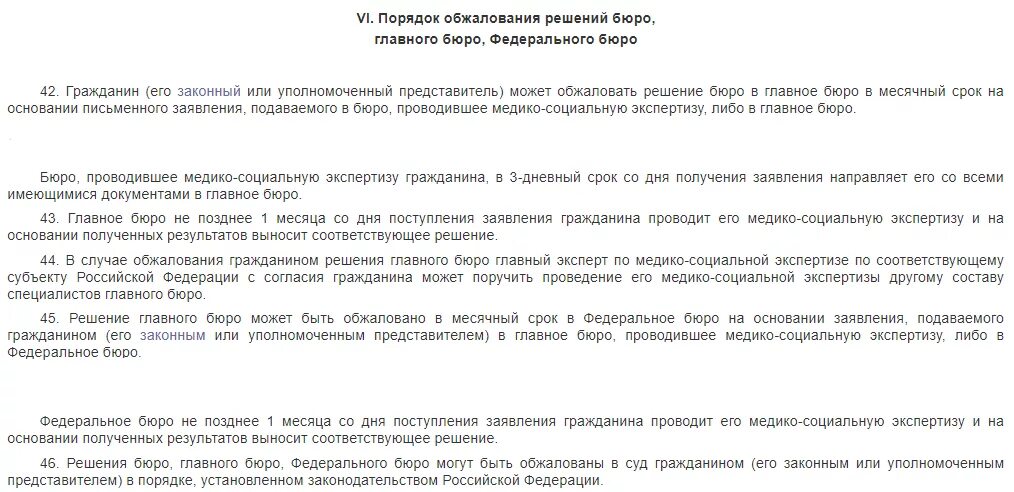 VI. Порядок обжалования решений бюро, главного бюро, Федерального бюро

42. Гражданин (его законный или уполномоченный представитель) может обжаловать решение бюро в главное бюро в месячный срок на основании письменного заявления, подаваемого в бюро, проводившее медико-социальную экспертизу, либо в главное бюро.

Бюро, проводившее медико-социальную экспертизу гражданина, в 3-дневный срок со дня получения заявления направляет его со всеми имеющимися документами в главное бюро.

43. Главное бюро не позднее 1 месяца со дня поступления заявления гражданина проводит его медико-социальную экспертизу и на основании полученных результатов выносит соответствующее решение.

44. В случае обжалования гражданином решения главного бюро главный эксперт по медико-социальной экспертизе по соответствующему субъекту Российской Федерации с согласия гражданина может поручить проведение его медико-социальной экспертизы другому составу специалистов главного бюро.

45. Решение главного бюро может быть обжаловано в месячный срок в Федеральное бюро на основании заявления, подаваемого гражданином (его законным или уполномоченным представителем) в главное бюро, проводившее медико-социальную экспертизу, либо в Федеральное бюро.

Федеральное бюро не позднее 1 месяца со дня поступления заявления гражданина проводит его медико-социальную экспертизу и на основании полученных результатов выносит соответствующее решение.

46. Решения бюро, главного бюро, Федерального бюро могут быть обжалованы в суд гражданином (его законным или уполномоченным представителем) в порядке, установленном законодательством Российской Федерации.